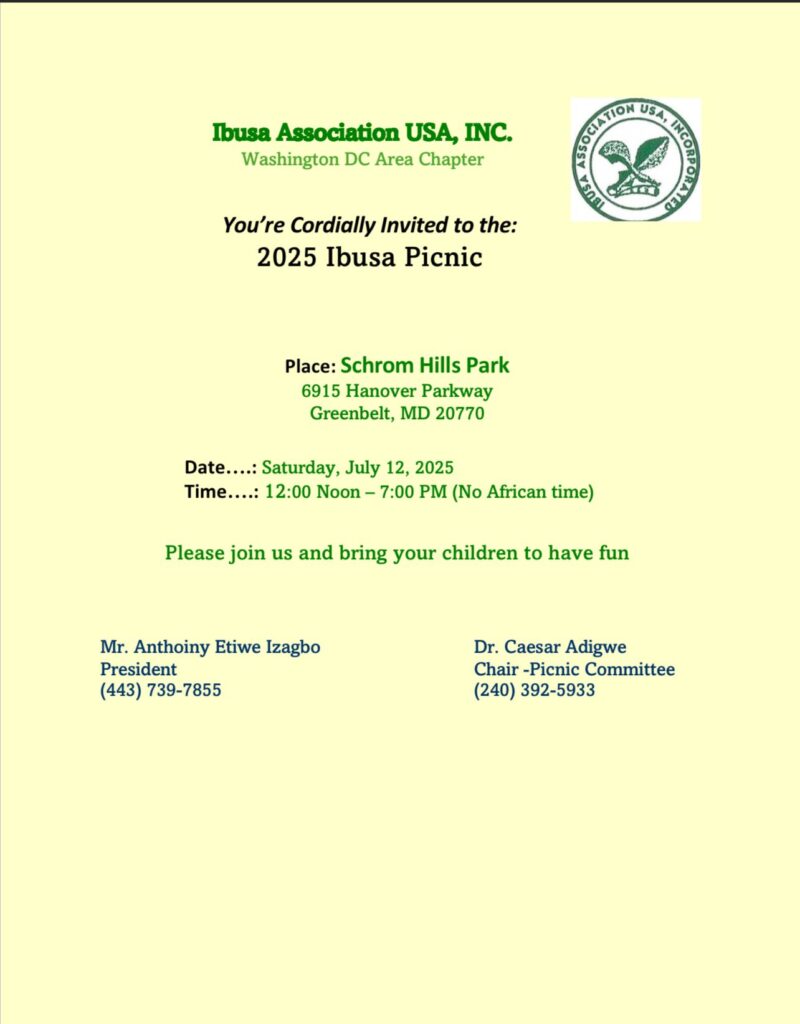 Ibusa Association USA, INC.
Washington DC Area Chapter

IBUSA ASSOCIATION USA, INCORPORATED

You're Cordially Invited to the:
2025 Ibusa Picnic

Place: Schrom Hills Park
6915 Hanover Parkway
Greenbelt, MD 20770

Date….: Saturday, July 12, 2025
Time….: 12:00 Noon – 7:00 PM (No African time)

Please join us and bring your children to have fun

Mr. Anthoiny Etiwe Izagbo
President
(443) 739-7855

Dr. Caesar Adigwe
Chair -Picnic Committee
(240) 392-5933